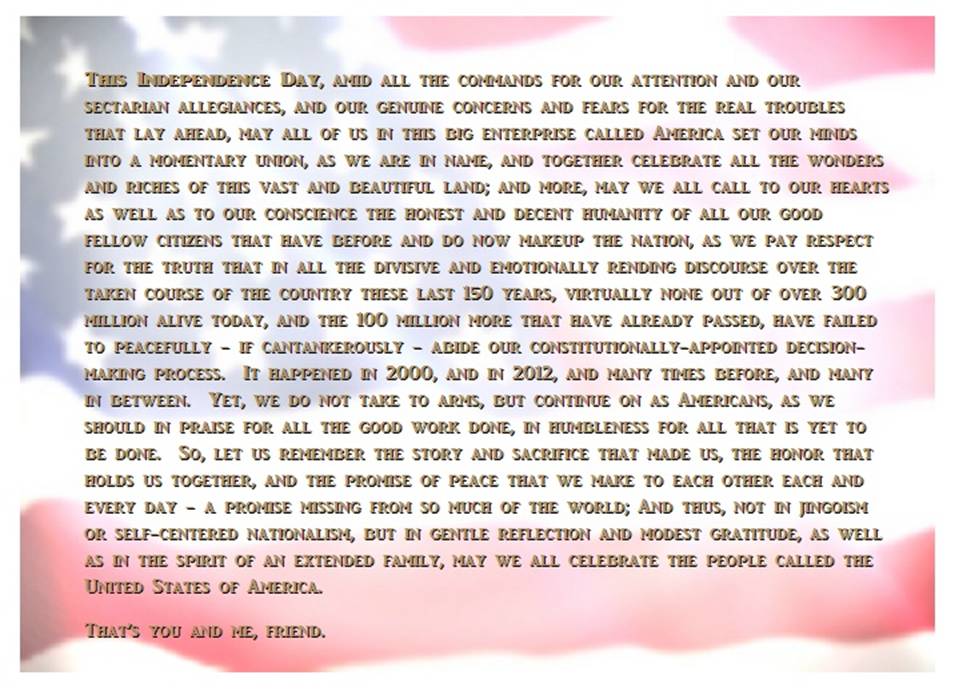 This Independence Day, amid all the commands for our attention and our sectarian allegiances, and our genuine concerns and fears for the real troubles that lay ahead, may all of us in this big enterprise called America set our minds into a momentary union, as we are in name, and together celebrate all the wonders and riches of this vast and beautiful land; and more, may we all call to our hearts as well as to our conscience the honest and decent humanity of all our good fellow citizens that have before and do now makeup the nation, as we pay respect for the truth that in all the divisive and emotionally rending discourse over the taken course of the country these last 150 years, virtually none out of over 300 million alive today, and the 100 million more that have already passed, have failed to peacefully - if cantankerously - abide our constitutionally-appointed decision-making process. It happened in 2000, and in 2012, and many times before, and many in between. Yet, we do not take to arms, but continue on as Americans, as we should in praise for all the good work done, in humbleness for all that is yet to be done. So, let us remember the story and sacrifice that made us, the honor that holds us together, and the promise of peace that we make to each other each and every day - a promise missing from so much of the world; And thus, not in jingoism or self-centered nationalism, but in gentle reflection and modest gratitude, as well as in the spirit of an extended family, may we all celebrate the people called the United States of America.

That's you and me, friend.